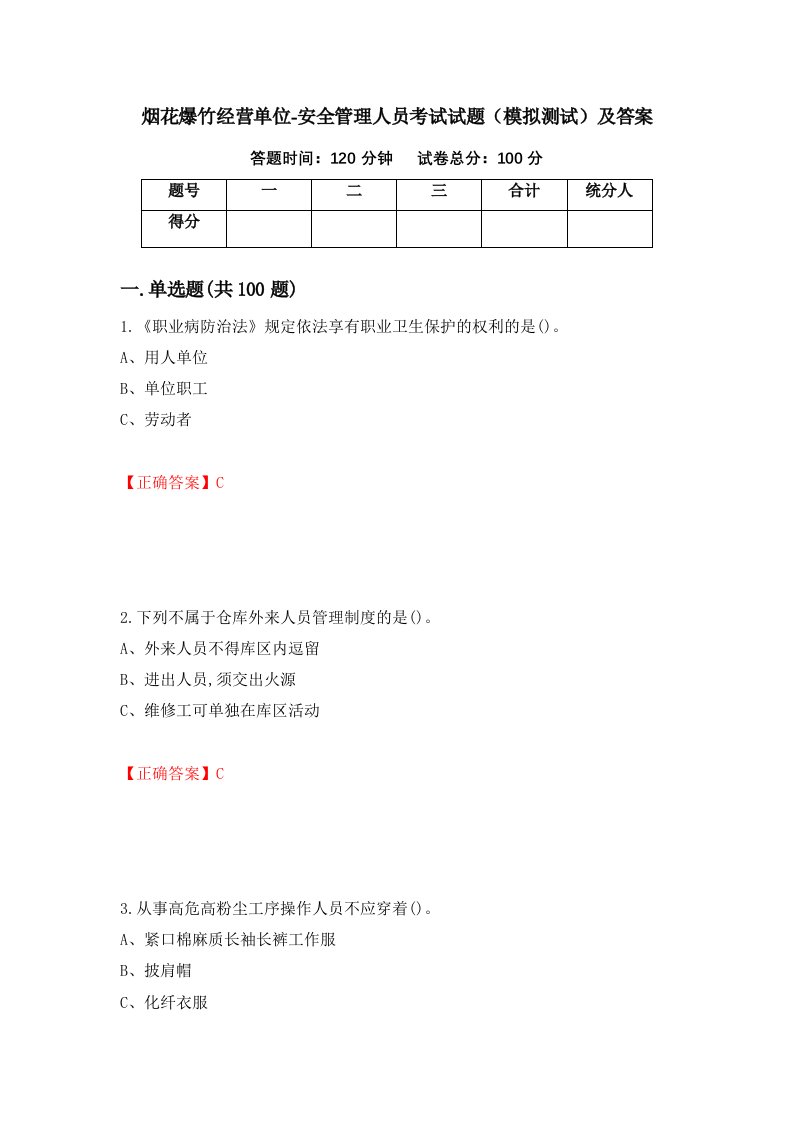 烟花爆竹经营单位-安全管理人员考试试题（模拟测试）及答案

答题时间：120 分钟　　试卷总分：100 分

| 题号 | 一 | 二 | 三 | 合计 | 统分人 |
|---|---|---|---|---|---|
| 得分 | | | | | |

一.单选题(共 100 题)

1.《职业病防治法》规定依法享有职业卫生保护的权利的是()。

A、用人单位

B、单位职工

C、劳动者

【正确答案】C

2.下列不属于仓库外来人员管理制度的是()。

A、外来人员不得库区内逗留

B、进出人员,须交出火源

C、维修工可单独在库区活动

【正确答案】C

3.从事高危高粉尘工序操作人员不应穿着()。

A、紧口棉麻质长袖长裤工作服

B、披肩帽

C、化纤衣服